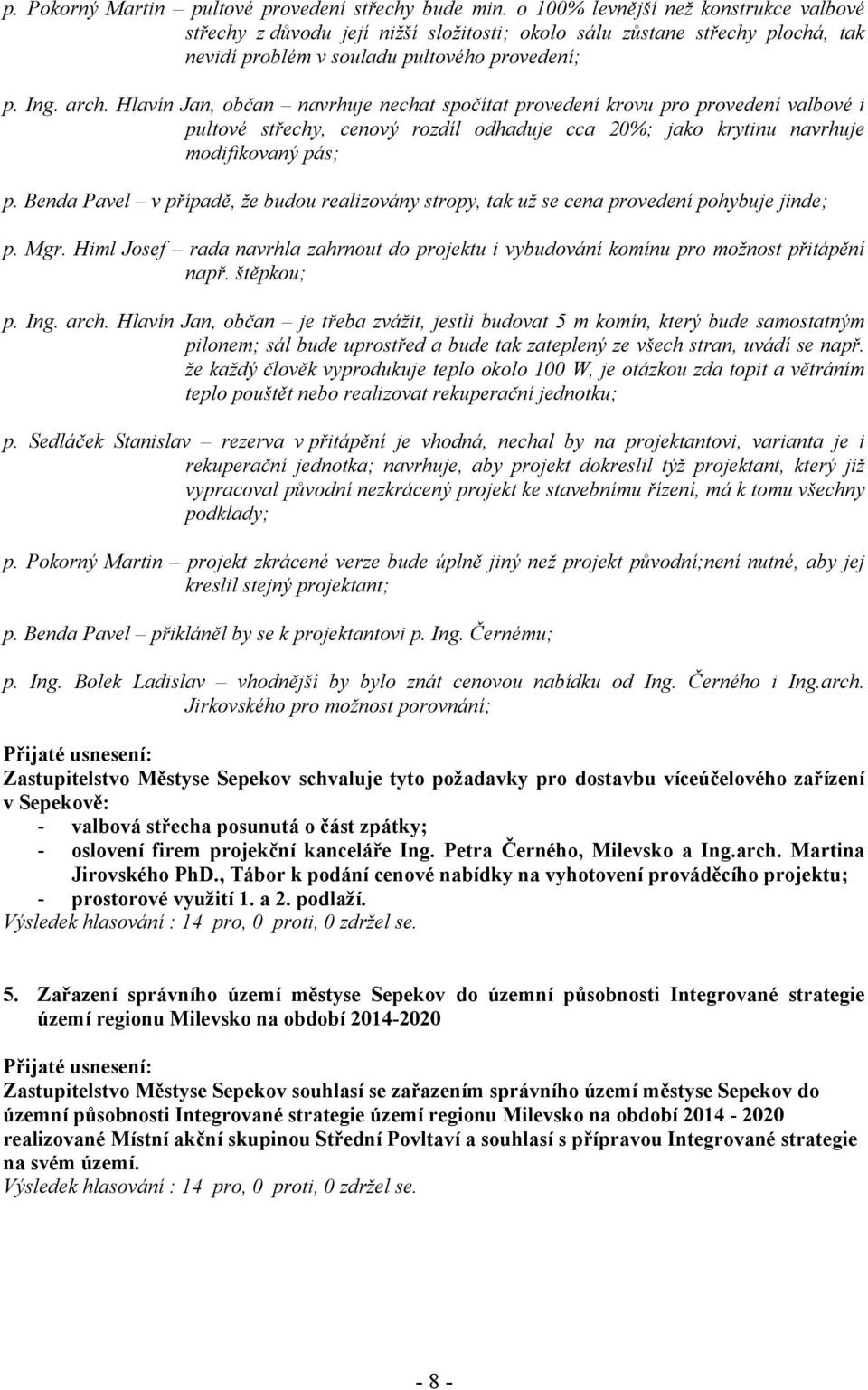 p. Pokorný Martin – pultové provedení střechy bude min. o 100% levnější než konstrukce valbové střechy z důvodu její nižší složitosti; okolo sálu zůstane střechy plochá, tak nevidí problém v souladu pultového provedení;

p. Ing. arch. Hlavín Jan, občan – navrhuje nechat spočítat provedení krovu pro provedení valbové i pultové střechy, cenový rozdíl odhaduje cca 20%; jako krytinu navrhuje modifikovaný pás;

p. Benda Pavel – v případě, že budou realizovány stropy, tak už se cena provedení pohybuje jinde;

p. Mgr. Himl Josef – rada navrhla zahrnout do projektu i vybudování komínu pro možnost přitápění např. štěpkou;

p. Ing. arch. Hlavín Jan, občan – je třeba zvážit, jestli budovat 5 m komín, který bude samostatným pilonem; sál bude uprostřed a bude tak zateplený ze všech stran, uvádí se např. že každý člověk vyprodukuje teplo okolo 100 W, je otázkou zda topit a větráním teplo pouštět nebo realizovat rekuperační jednotku;

p. Sedláček Stanislav – rezerva v přitápění je vhodná, nechal by na projektantovi, varianta je i rekuperační jednotka; navrhuje, aby projekt dokreslil týž projektant, který již vypracoval původní nezkrácený projekt ke stavebnímu řízení, má k tomu všechny podklady;

p. Pokorný Martin – projekt zkrácené verze bude úplně jiný než projekt původní;není nutné, aby jej kreslil stejný projektant;

p. Benda Pavel – přikláněl by se k projektantovi p. Ing. Černému;

p. Ing. Bolek Ladislav – vhodnější by bylo znát cenovou nabídku od Ing. Černého i Ing.arch. Jirkovského pro možnost porovnání;

Přijaté usnesení:
Zastupitelstvo Městyse Sepekov schvaluje tyto požadavky pro dostavbu víceúčelového zařízení v Sepekově:
- valbová střecha posunutá o část zpátky;
- oslovení firem projekční kanceláře Ing. Petra Černého, Milevsko a Ing.arch. Martina Jirovského PhD., Tábor k podání cenové nabídky na vyhotovení prováděcího projektu;
- prostorové využití 1. a 2. podlaží.
Výsledek hlasování : 14 pro, 0 proti, 0 zdržel se.

5. Zařazení správního území městyse Sepekov do územní působnosti Integrované strategie území regionu Milevsko na období 2014-2020

Přijaté usnesení:
Zastupitelstvo Městyse Sepekov souhlasí se zařazením správního území městyse Sepekov do územní působnosti Integrované strategie území regionu Milevsko na období 2014 - 2020 realizované Místní akční skupinou Střední Povltaví a souhlasí s přípravou Integrované strategie na svém území.
Výsledek hlasování : 14 pro, 0 proti, 0 zdržel se.

- 8 -